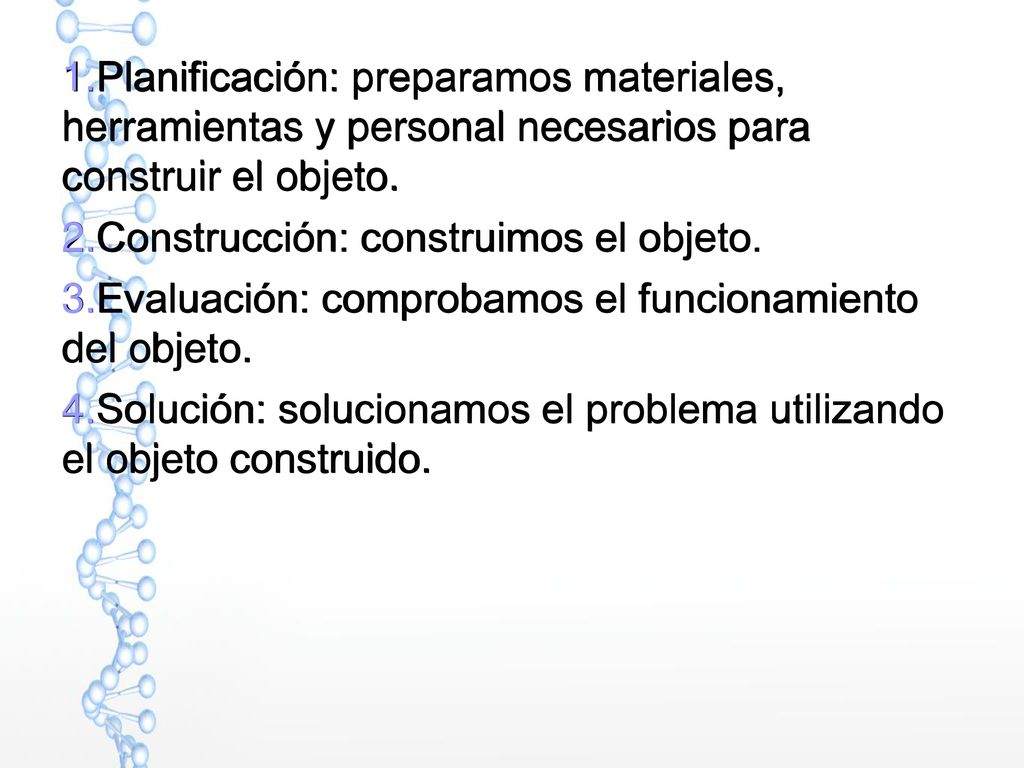 1.Planificación: preparamos materiales, herramientas y personal necesarios para construir el objeto.

2.Construcción: construimos el objeto.

3.Evaluación: comprobamos el funcionamiento del objeto.

4.Solución: solucionamos el problema utilizando el objeto construido.